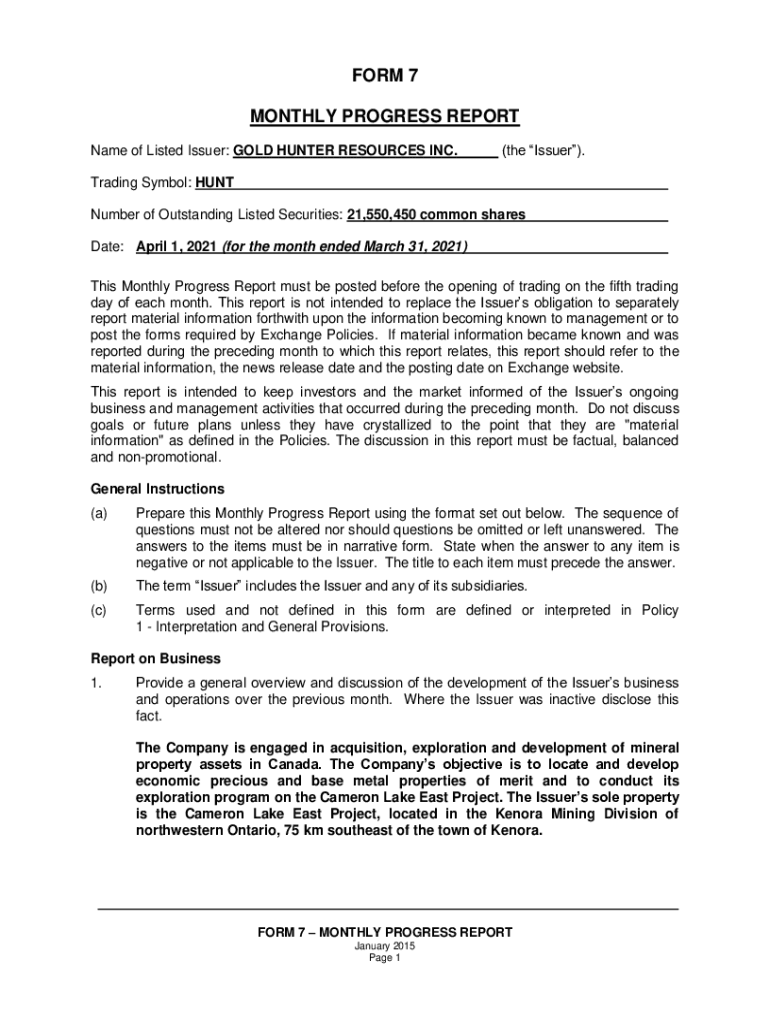 FORM 7

MONTHLY PROGRESS REPORT

Name of Listed Issuer: GOLD HUNTER RESOURCES INC. (the "Issuer").

Trading Symbol: HUNT

Number of Outstanding Listed Securities: 21,550,450 common shares

Date: April 1, 2021 (for the month ended March 31, 2021)

This Monthly Progress Report must be posted before the opening of trading on the fifth trading day of each month. This report is not intended to replace the Issuer's obligation to separately report material information forthwith upon the information becoming known to management or to post the forms required by Exchange Policies. If material information became known and was reported during the preceding month to which this report relates, this report should refer to the material information, the news release date and the posting date on Exchange website.

This report is intended to keep investors and the market informed of the Issuer's ongoing business and management activities that occurred during the preceding month. Do not discuss goals or future plans unless they have crystallized to the point that they are "material information" as defined in the Policies. The discussion in this report must be factual, balanced and non-promotional.

General Instructions

(a) Prepare this Monthly Progress Report using the format set out below. The sequence of questions must not be altered nor should questions be omitted or left unanswered. The answers to the items must be in narrative form. State when the answer to any item is negative or not applicable to the Issuer. The title to each item must precede the answer.

(b) The term "Issuer" includes the Issuer and any of its subsidiaries.

(c) Terms used and not defined in this form are defined or interpreted in Policy 1 - Interpretation and General Provisions.

Report on Business

1. Provide a general overview and discussion of the development of the Issuer's business and operations over the previous month. Where the Issuer was inactive disclose this fact.

The Company is engaged in acquisition, exploration and development of mineral property assets in Canada. The Company's objective is to locate and develop economic precious and base metal properties of merit and to conduct its exploration program on the Cameron Lake East Project. The Issuer's sole property is the Cameron Lake East Project, located in the Kenora Mining Division of northwestern Ontario, 75 km southeast of the town of Kenora.

FORM 7 – MONTHLY PROGRESS REPORT
January 2015
Page 1